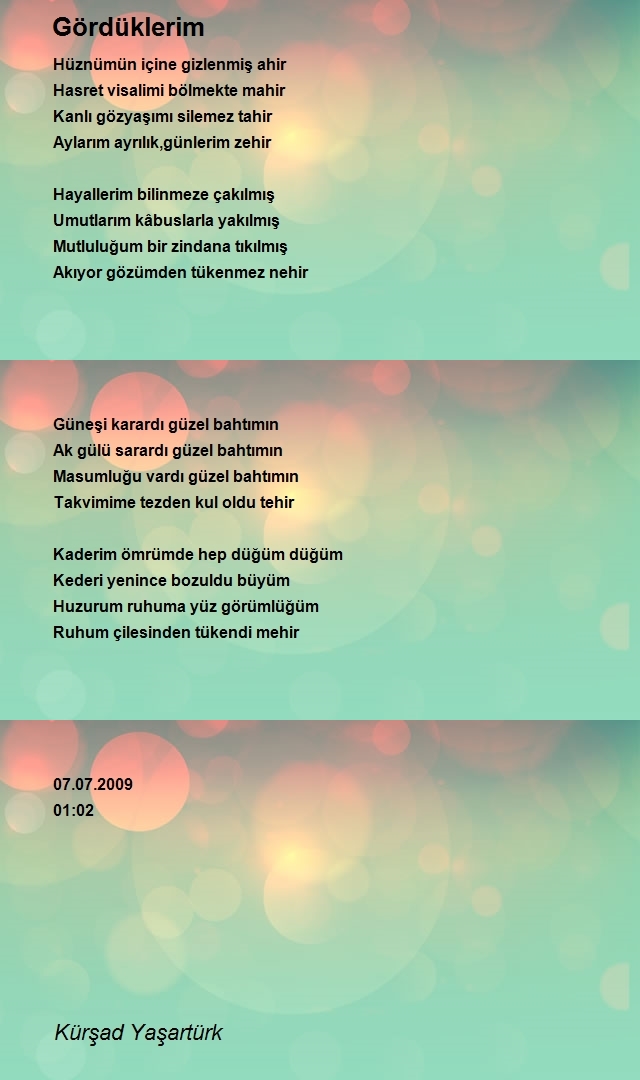 Gördüklerim

Hüznümün içine gizlenmiş ahir
Hasret visalimi bölmekte mahir
Kanlı gözyaşımı silemez tahir
Aylarım ayrılık,günlerim zehir

Hayallerim bilinmeze çakılmış
Umutlarım kâbuslarla yakılmış
Mutluluğum bir zindana tıkılmış
Akıyor gözümden tükenmez nehir

Güneşi karardı güzel bahtımın
Ak gülü sarardı güzel bahtımın
Masumluğu vardı güzel bahtımın
Takvimime tezden kul oldu tehir

Kaderim ömrümde hep düğüm düğüm
Kederi yenince bozuldu büyüm
Huzurum ruhuma yüz görümlüğüm
Ruhum çilesinden tükendi mehir

07.07.2009
01:02

Kürşad Yaşartürk